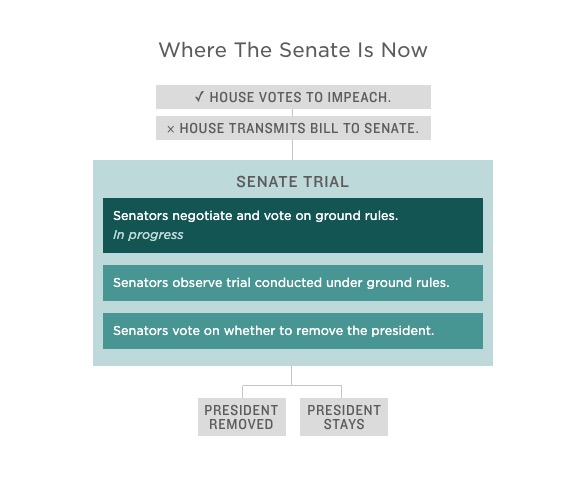 Where The Senate Is Now

✓ HOUSE VOTES TO IMPEACH.

× HOUSE TRANSMITS BILL TO SENATE.

SENATE TRIAL

Senators negotiate and vote on ground rules.
In progress

Senators observe trial conducted under ground rules.

Senators vote on whether to remove the president.

PRESIDENT REMOVED

PRESIDENT STAYS